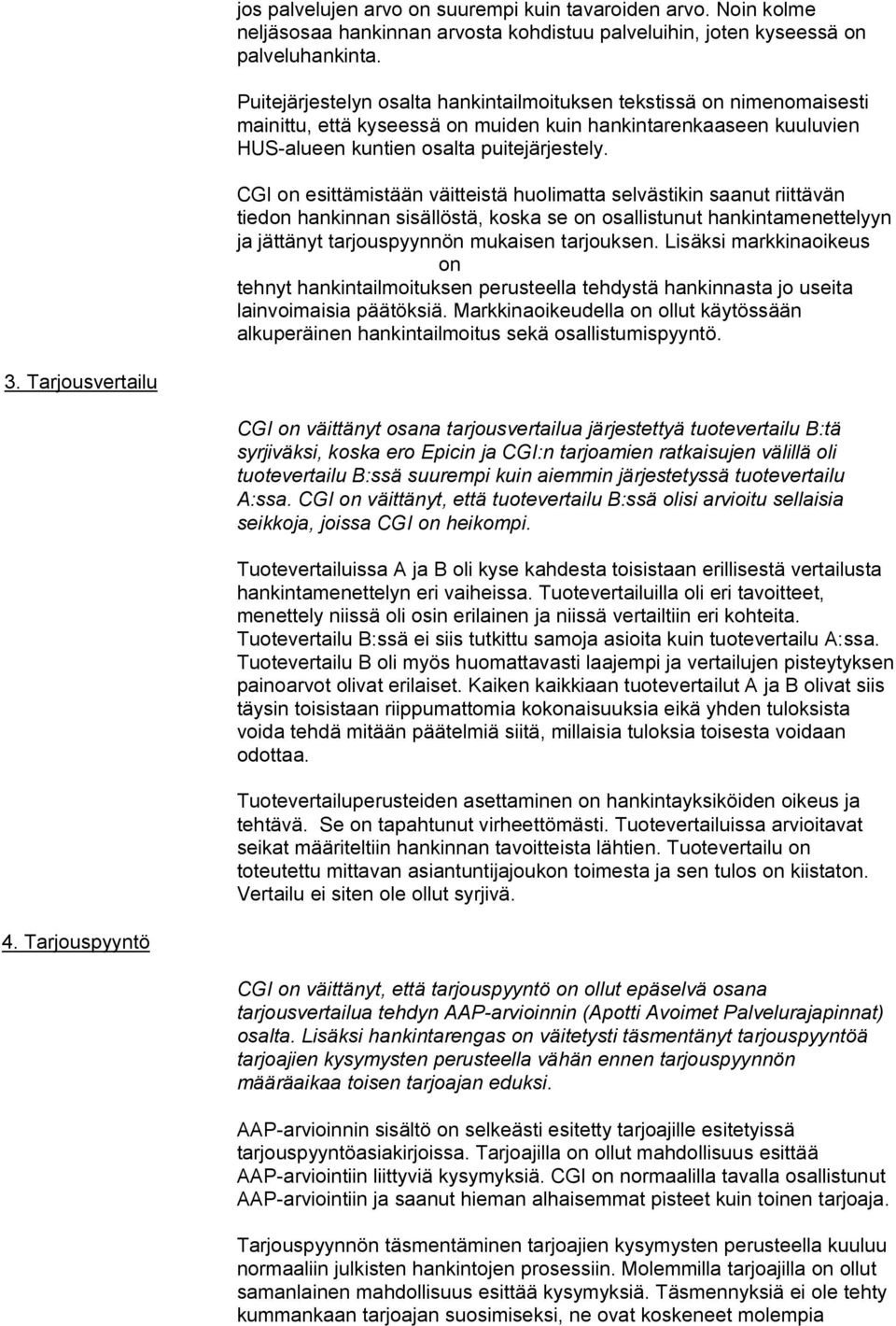 jos palvelujen arvo on suurempi kuin tavaroiden arvo. Noin kolme neljäsosaa hankinnan arvosta kohdistuu palveluihin, joten kyseessä on palveluhankinta.

Puitejärjestelyn osalta hankintailmoituksen tekstissä on nimenomaisesti mainittu, että kyseessä on muiden kuin hankintarenkaaseen kuuluvien HUS-alueen kuntien osalta puitejärjestely.

CGI on esittämistään väitteistä huolimatta selvästikin saanut riittävän tiedon hankinnan sisällöstä, koska se on osallistunut hankintamenettelyyn ja jättänyt tarjouspyynnön mukaisen tarjouksen. Lisäksi markkinaoikeus on tehnyt hankintailmoituksen perusteella tehdystä hankinnasta jo useita lainvoimaisia päätöksiä. Markkinaoikeudella on ollut käytössään alkuperäinen hankintailmoitus sekä osallistumispyyntö.

3. Tarjousvertailu

CGI on väittänyt osana tarjousvertailua järjestettyä tuotevertailu B:tä syrjiväksi, koska ero Epicin ja CGI:n tarjoamien ratkaisujen välillä oli tuotevertailu B:ssä suurempi kuin aiemmin järjestetyssä tuotevertailu A:ssa. CGI on väittänyt, että tuotevertailu B:ssä olisi arvioitu sellaisia seikkoja, joissa CGI on heikompi.

Tuotevertailuissa A ja B oli kyse kahdesta toisistaan erillisestä vertailusta hankintamenettelyn eri vaiheissa. Tuotevertailuilla oli eri tavoitteet, menettely niissä oli osin erilainen ja niissä vertailtiin eri kohteita. Tuotevertailu B:ssä ei siis tutkittu samoja asioita kuin tuotevertailu A:ssa. Tuotevertailu B oli myös huomattavasti laajempi ja vertailujen pisteytyksen painoarvot olivat erilaiset. Kaiken kaikkiaan tuotevertailut A ja B olivat siis täysin toisistaan riippumattomia kokonaisuuksia eikä yhden tuloksista voida tehdä mitään päätelmiä siitä, millaisia tuloksia toisesta voidaan odottaa.

Tuotevertailuperusteiden asettaminen on hankintayksiköiden oikeus ja tehtävä. Se on tapahtunut virheettömästi. Tuotevertailuissa arvioitavat seikat määriteltiin hankinnan tavoitteista lähtien. Tuotevertailu on toteutettu mittavan asiantuntijajoukon toimesta ja sen tulos on kiistaton. Vertailu ei siten ole ollut syrjivä.

4. Tarjouspyyntö

CGI on väittänyt, että tarjouspyyntö on ollut epäselvä osana tarjousvertailua tehdyn AAP-arvioinnin (Apotti Avoimet Palvelurajapinnat) osalta. Lisäksi hankintarengas on väitetysti täsmentänyt tarjouspyyntöä tarjoajien kysymysten perusteella vähän ennen tarjouspyynnön määräaikaa toisen tarjoajan eduksi.

AAP-arvioinnin sisältö on selkeästi esitetty tarjoajille esitetyissä tarjouspyyntöasiakirjoissa. Tarjoajilla on ollut mahdollisuus esittää AAP-arviointiin liittyviä kysymyksiä. CGI on normaalilla tavalla osallistunut AAP-arviointiin ja saanut hieman alhaisemmat pisteet kuin toinen tarjoaja.

Tarjouspyynnön täsmentäminen tarjoajien kysymysten perusteella kuuluu normaaliin julkisten hankintojen prosessiin. Molemmilla tarjoajilla on ollut samanlainen mahdollisuus esittää kysymyksiä. Täsmennyksiä ei ole tehty kummankaan tarjoajan suosimiseksi, ne ovat koskeneet molempia